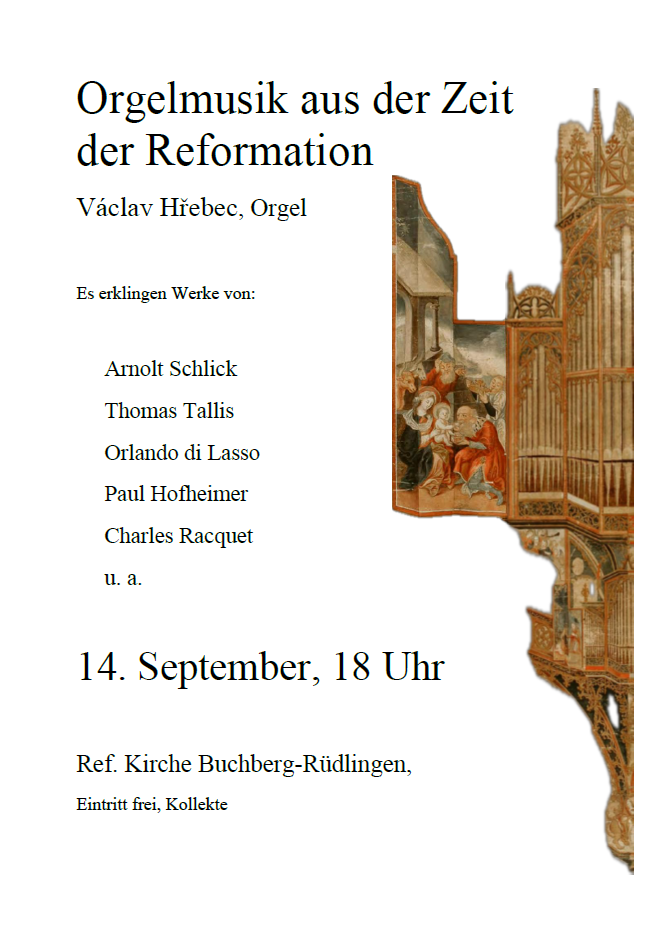 Orgelmusik aus der Zeit der Reformation

Václav Hřebec, Orgel

Es erklingen Werke von:

Arnolt Schlick
Thomas Tallis
Orlando di Lasso
Paul Hofheimer
Charles Racquet
u. a.

14. September, 18 Uhr

Ref. Kirche Buchberg-Rüdlingen,

Eintritt frei, Kollekte